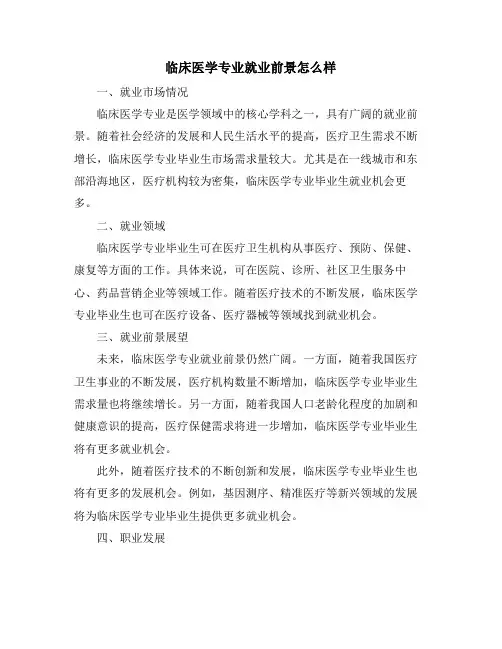 临床医学专业就业前景怎么样

一、就业市场情况

临床医学专业是医学领域中的核心学科之一，具有广阔的就业前景。随着社会经济的发展和人民生活水平的提高，医疗卫生需求不断增长，临床医学专业毕业生市场需求量较大。尤其是在一线城市和东部沿海地区，医疗机构较为密集，临床医学专业毕业生就业机会更多。

二、就业领域

临床医学专业毕业生可在医疗卫生机构从事医疗、预防、保健、康复等方面的工作。具体来说，可在医院、诊所、社区卫生服务中心、药品营销企业等领域工作。随着医疗技术的不断发展，临床医学专业毕业生也可在医疗设备、医疗器械等领域找到就业机会。

三、就业前景展望

未来，临床医学专业就业前景仍然广阔。一方面，随着我国医疗卫生事业的不断发展，医疗机构数量不断增加，临床医学专业毕业生需求量也将继续增长。另一方面，随着我国人口老龄化程度的加剧和健康意识的提高，医疗保健需求将进一步增加，临床医学专业毕业生将有更多就业机会。

此外，随着医疗技术的不断创新和发展，临床医学专业毕业生也将有更多的发展机会。例如，基因测序、精准医疗等新兴领域的发展将为临床医学专业毕业生提供更多就业机会。

四、职业发展